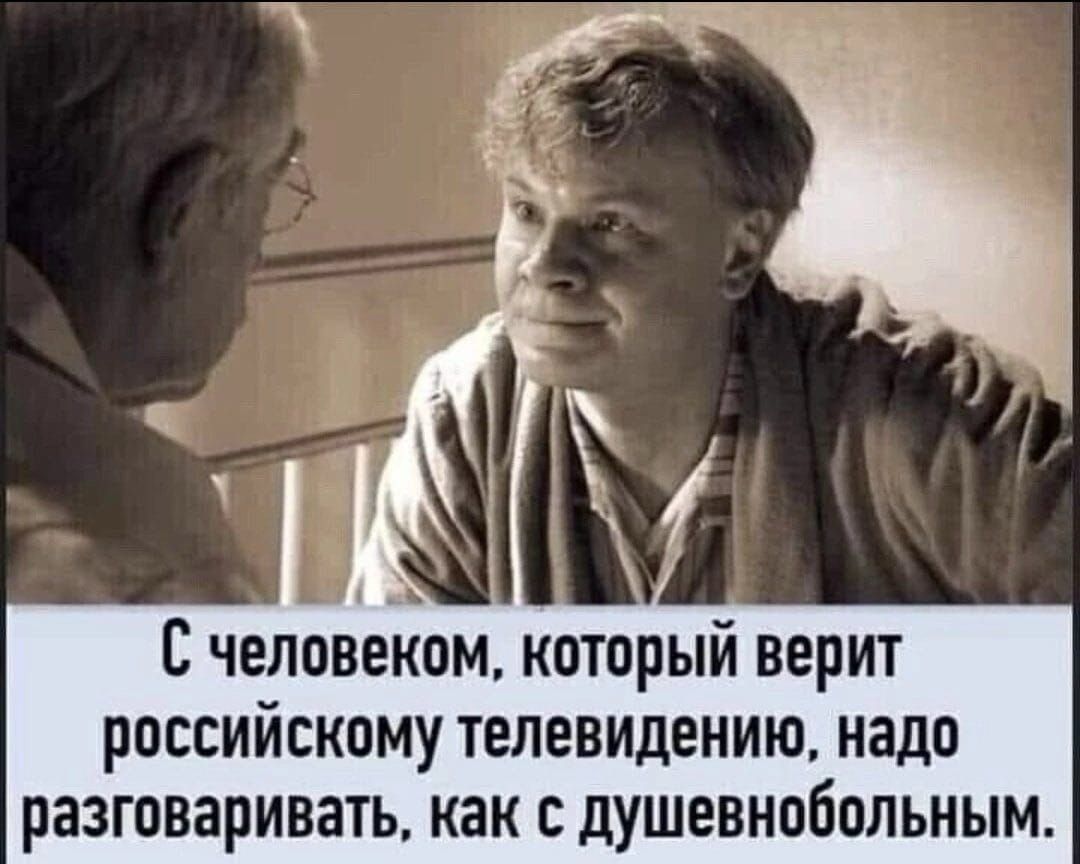 С человеком, который верит российскому телевидению, надо разговаривать, как с душевнобольным.